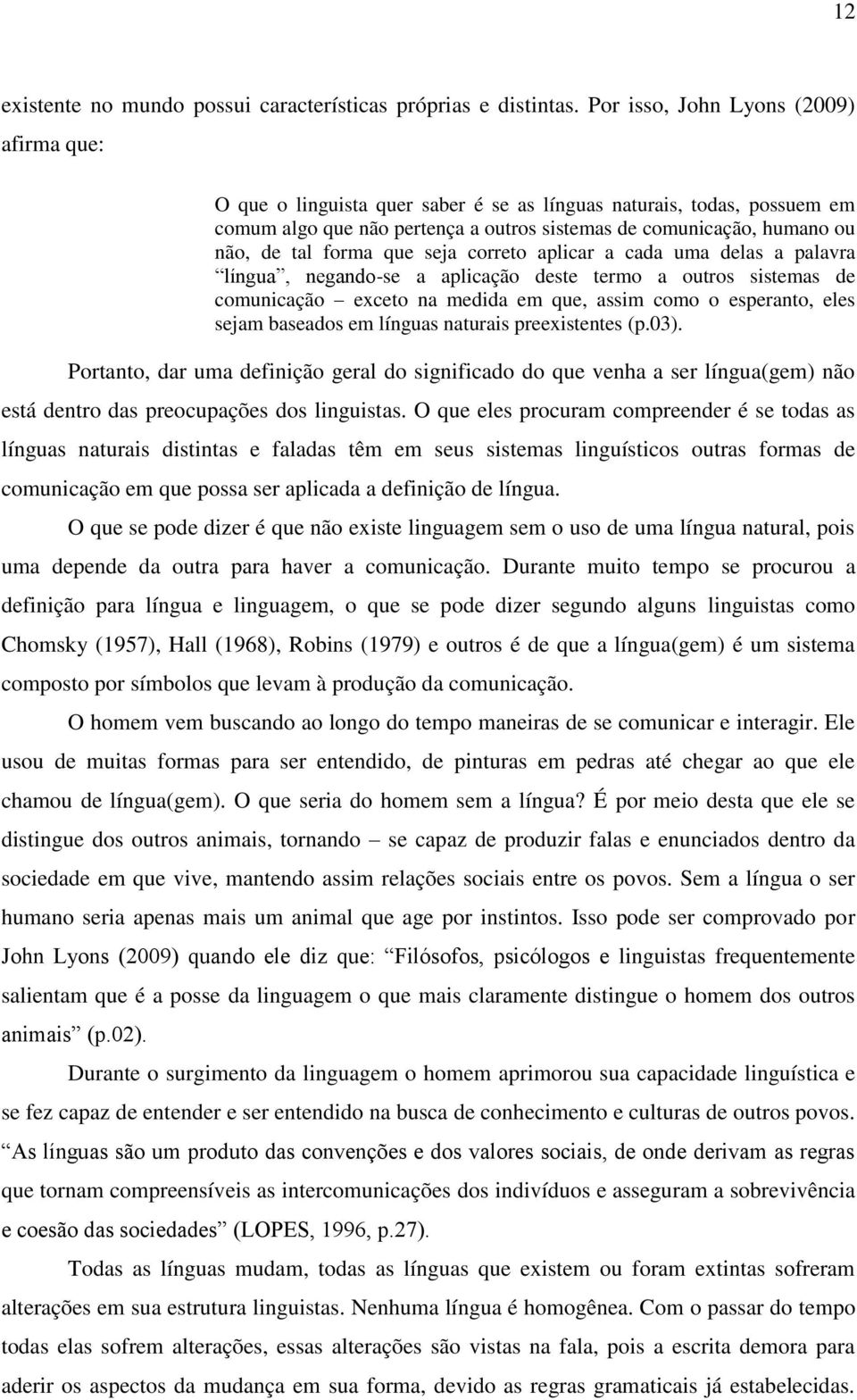 12

existente no mundo possui características próprias e distintas. Por isso, John Lyons (2009) afirma que:

O que o linguista quer saber é se as línguas naturais, todas, possuem em comum algo que não pertença a outros sistemas de comunicação, humano ou não, de tal forma que seja correto aplicar a cada uma delas a palavra “língua”, negando-se a aplicação deste termo a outros sistemas de comunicação – exceto na medida em que, assim como o esperanto, eles sejam baseados em línguas naturais preexistentes (p.03).

Portanto, dar uma definição geral do significado do que venha a ser língua(gem) não está dentro das preocupações dos linguistas. O que eles procuram compreender é se todas as línguas naturais distintas e faladas têm em seus sistemas linguísticos outras formas de comunicação em que possa ser aplicada a definição de língua.

O que se pode dizer é que não existe linguagem sem o uso de uma língua natural, pois uma depende da outra para haver a comunicação. Durante muito tempo se procurou a definição para língua e linguagem, o que se pode dizer segundo alguns linguistas como Chomsky (1957), Hall (1968), Robins (1979) e outros é de que a língua(gem) é um sistema composto por símbolos que levam à produção da comunicação.

O homem vem buscando ao longo do tempo maneiras de se comunicar e interagir. Ele usou de muitas formas para ser entendido, de pinturas em pedras até chegar ao que ele chamou de língua(gem). O que seria do homem sem a língua? É por meio desta que ele se distingue dos outros animais, tornando – se capaz de produzir falas e enunciados dentro da sociedade em que vive, mantendo assim relações sociais entre os povos. Sem a língua o ser humano seria apenas mais um animal que age por instintos. Isso pode ser comprovado por John Lyons (2009) quando ele diz que: “Filósofos, psicólogos e linguistas frequentemente salientam que é a posse da linguagem o que mais claramente distingue o homem dos outros animais” (p.02).

Durante o surgimento da linguagem o homem aprimorou sua capacidade linguística e se fez capaz de entender e ser entendido na busca de conhecimento e culturas de outros povos. “As línguas são um produto das convenções e dos valores sociais, de onde derivam as regras que tornam compreensíveis as intercomunicações dos indivíduos e asseguram a sobrevivência e coesão das sociedades” (LOPES, 1996, p.27).

Todas as línguas mudam, todas as línguas que existem ou foram extintas sofreram alterações em sua estrutura linguistas. Nenhuma língua é homogênea. Com o passar do tempo todas elas sofrem alterações, essas alterações são vistas na fala, pois a escrita demora para aderir os aspectos da mudança em sua forma, devido as regras gramaticais já estabelecidas.